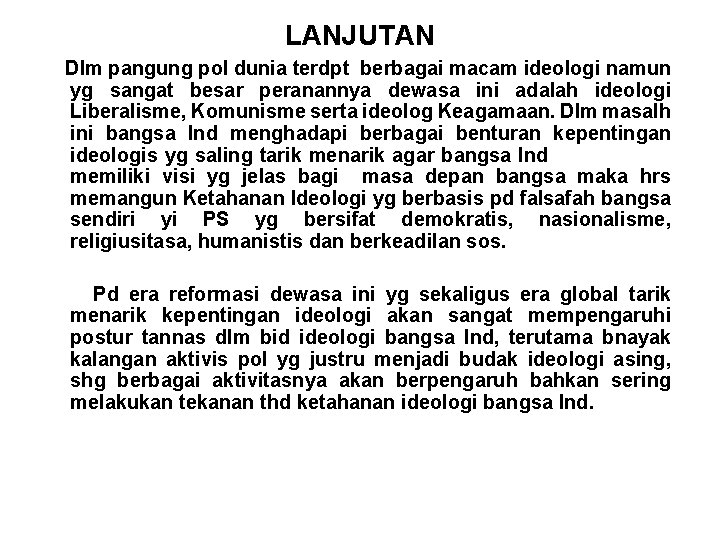 LANJUTAN

Dlm pangung pol dunia terdpt berbagai macam ideologi namun yg sangat besar peranannya dewasa ini adalah ideologi Liberalisme, Komunisme serta ideolog Keagamaan. Dlm masalh ini bangsa Ind menghadapi berbagai benturan kepentingan ideologis yg saling tarik menarik agar bangsa Ind
memiliki visi yg jelas bagi masa depan bangsa maka hrs memangun Ketahanan Ideologi yg berbasis pd falsafah bangsa sendiri yi PS yg bersifat demokratis, nasionalisme, religiusitasa, humanistis dan berkeadilan sos.

Pd era reformasi dewasa ini yg sekaligus era global tarik menarik kepentingan ideologi akan sangat mempengaruhi postur tannas dlm bid ideologi bangsa Ind, terutama bnayak kalangan aktivis pol yg justru menjadi budak ideologi asing, shg berbagai aktivitasnya akan berpengaruh bahkan sering melakukan tekanan thd ketahanan ideologi bangsa Ind.